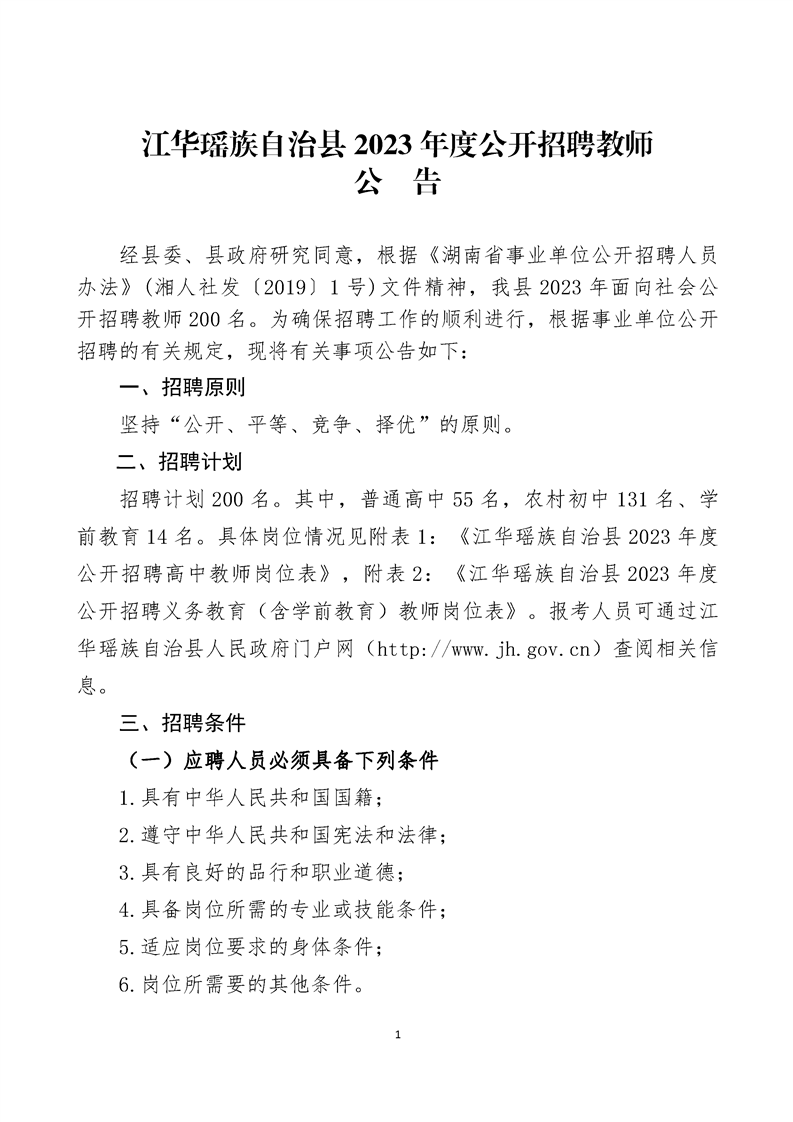 江华瑶族自治县 2023 年度公开招聘教师
公　告

经县委、县政府研究同意，根据《湖南省事业单位公开招聘人员办法》(湘人社发〔2019〕1 号)文件精神，我县 2023 年面向社会公开招聘教师 200 名。为确保招聘工作的顺利进行，根据事业单位公开招聘的有关规定，现将有关事项公告如下：

一、招聘原则

坚持“公开、平等、竞争、择优”的原则。

二、招聘计划

招聘计划 200 名。其中，普通高中 55 名，农村初中 131 名、学前教育 14 名。具体岗位情况见附表 1：《江华瑶族自治县 2023 年度公开招聘高中教师岗位表》，附表 2：《江华瑶族自治县 2023 年度公开招聘义务教育（含学前教育）教师岗位表》。报考人员可通过江华瑶族自治县人民政府门户网（http://www.jh.gov.cn）查阅相关信息。

三、招聘条件

（一）应聘人员必须具备下列条件

1.具有中华人民共和国国籍；

2.遵守中华人民共和国宪法和法律；

3.具有良好的品行和职业道德；

4.具备岗位所需的专业或技能条件；

5.适应岗位要求的身体条件；

6.岗位所需要的其他条件。

1